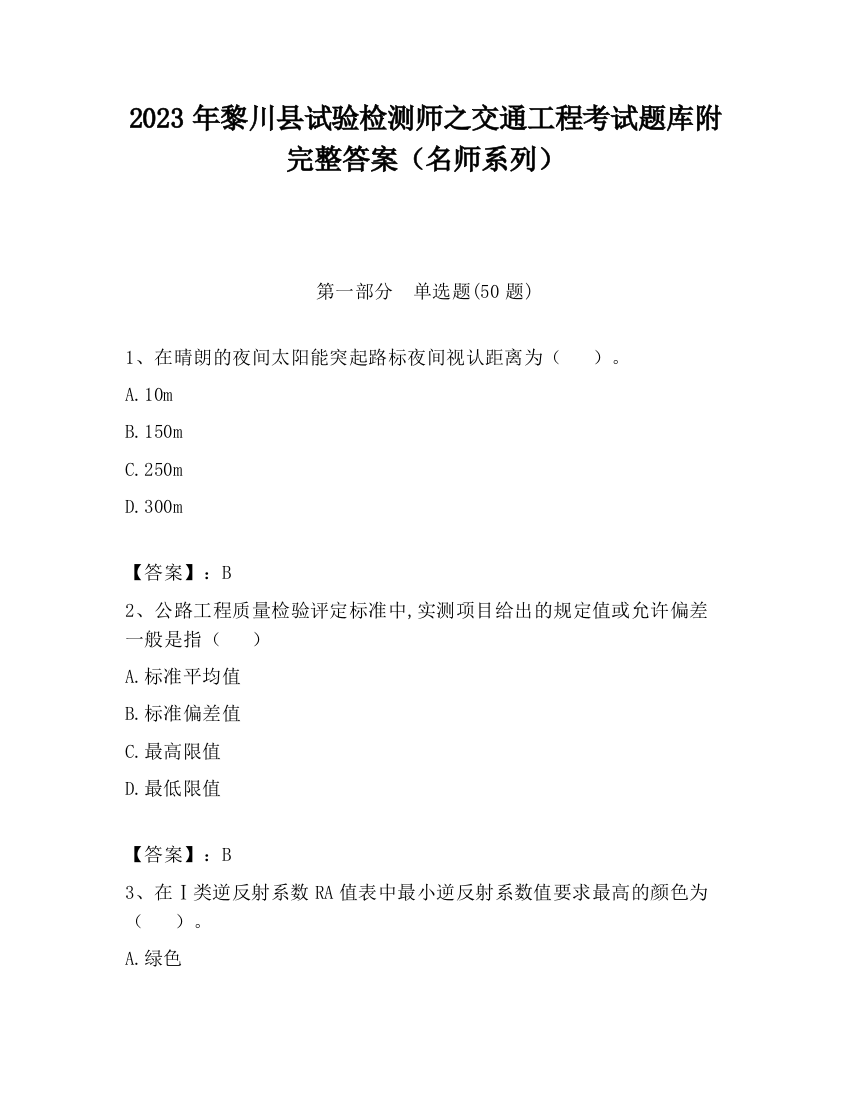 2023 年黎川县试验检测师之交通工程考试题库附完整答案（名师系列）

第一部分　单选题(50 题)

1、在晴朗的夜间太阳能突起路标夜间视认距离为（　　）。

A. 10m

B. 150m

C. 250m

D. 300m

【答案】：B

2、公路工程质量检验评定标准中,实测项目给出的规定值或允许偏差一般是指（　　）

A. 标准平均值

B. 标准偏差值

C. 最高限值

D. 最低限值

【答案】：B

3、在Ⅰ类逆反射系数 RA 值表中最小逆反射系数值要求最高的颜色为（　　）。

A. 绿色